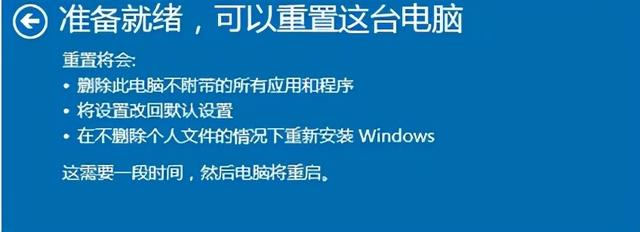 准备就绪，可以重置这台电脑

重置将会:
• 删除此电脑不附带的所有应用和程序
• 将设置改回默认设置
• 在不删除个人文件的情况下重新安装 Windows

这需要一段时间，然后电脑将重启。